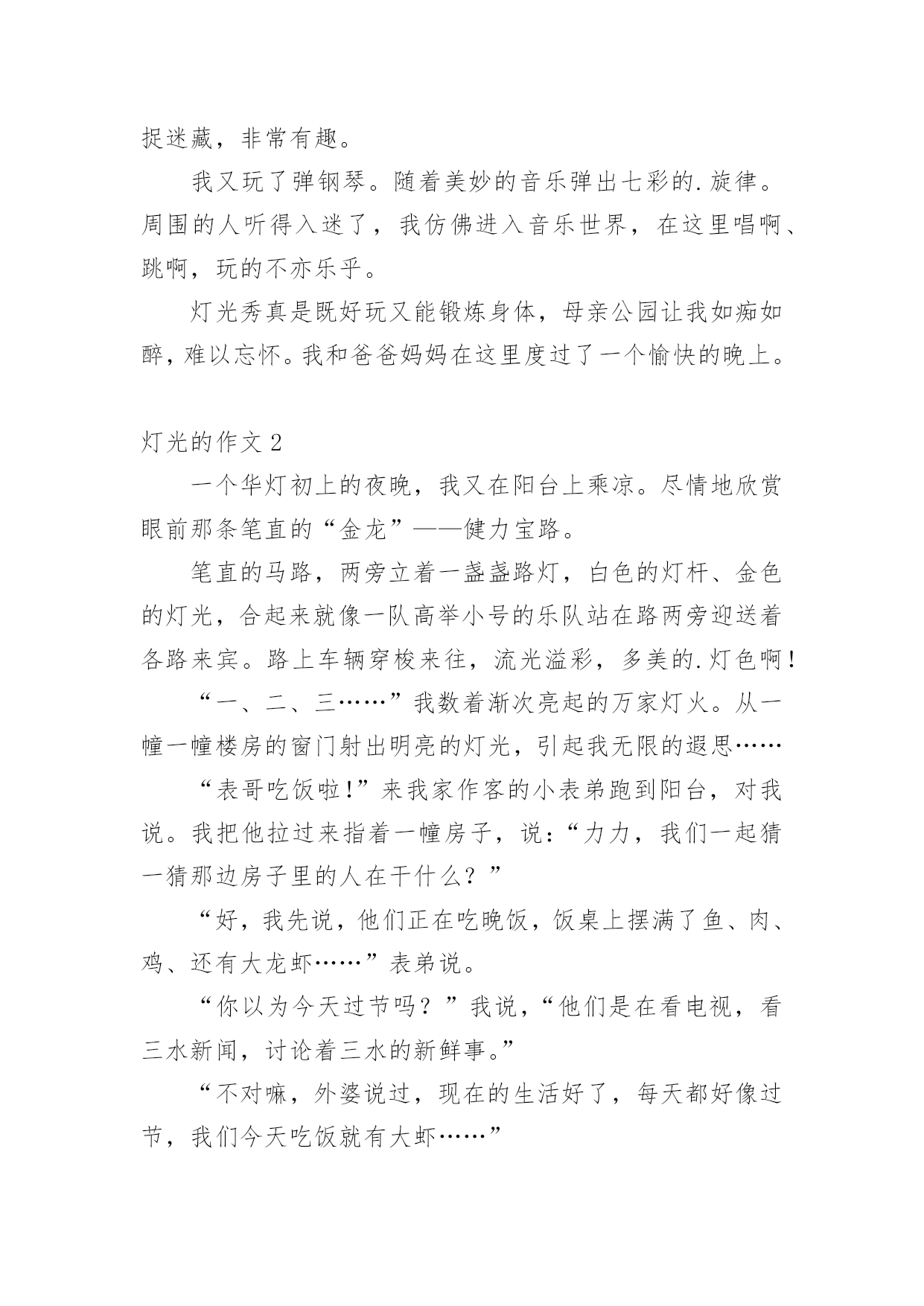 捉迷藏，非常有趣。

我又玩了弹钢琴。随着美妙的音乐弹出七彩的.旋律。周围的人听得入迷了，我仿佛进入音乐世界，在这里唱啊、跳啊，玩的不亦乐乎。

灯光秀真是既好玩又能锻炼身体，母亲公园让我如痴如醉，难以忘怀。我和爸爸妈妈在这里度过了一个愉快的晚上。

灯光的作文 2

一个华灯初上的夜晚，我又在阳台上乘凉。尽情地欣赏眼前那条笔直的“金龙”——健力宝路。

笔直的马路，两旁立着一盏盏路灯，白色的灯杆、金色的灯光，合起来就像一队高举小号的乐队站在路两旁迎送着各路来宾。路上车辆穿梭来往，流光溢彩，多美的.灯色啊！

“一、二、三……”我数着渐次亮起的万家灯火。从一幢一幢楼房的窗门射出明亮的灯光，引起我无限的遐思……

“表哥吃饭啦！”来我家作客的小表弟跑到阳台，对我说。我把他拉过来指着一幢房子，说：“力力，我们一起猜一猜那边房子里的人在干什么？”

“好，我先说，他们正在吃晚饭，饭桌上摆满了鱼、肉、鸡、还有大龙虾……”表弟说。

“你以为今天过节吗？”我说，“他们是在看电视，看三水新闻，讨论着三水的新鲜事。”

“不对嘛，外婆说过，现在的生活好了，每天都好像过节，我们今天吃饭就有大虾……”